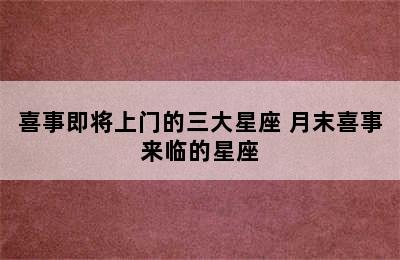 喜事即将上门的三大星座 月末喜事来临的星座